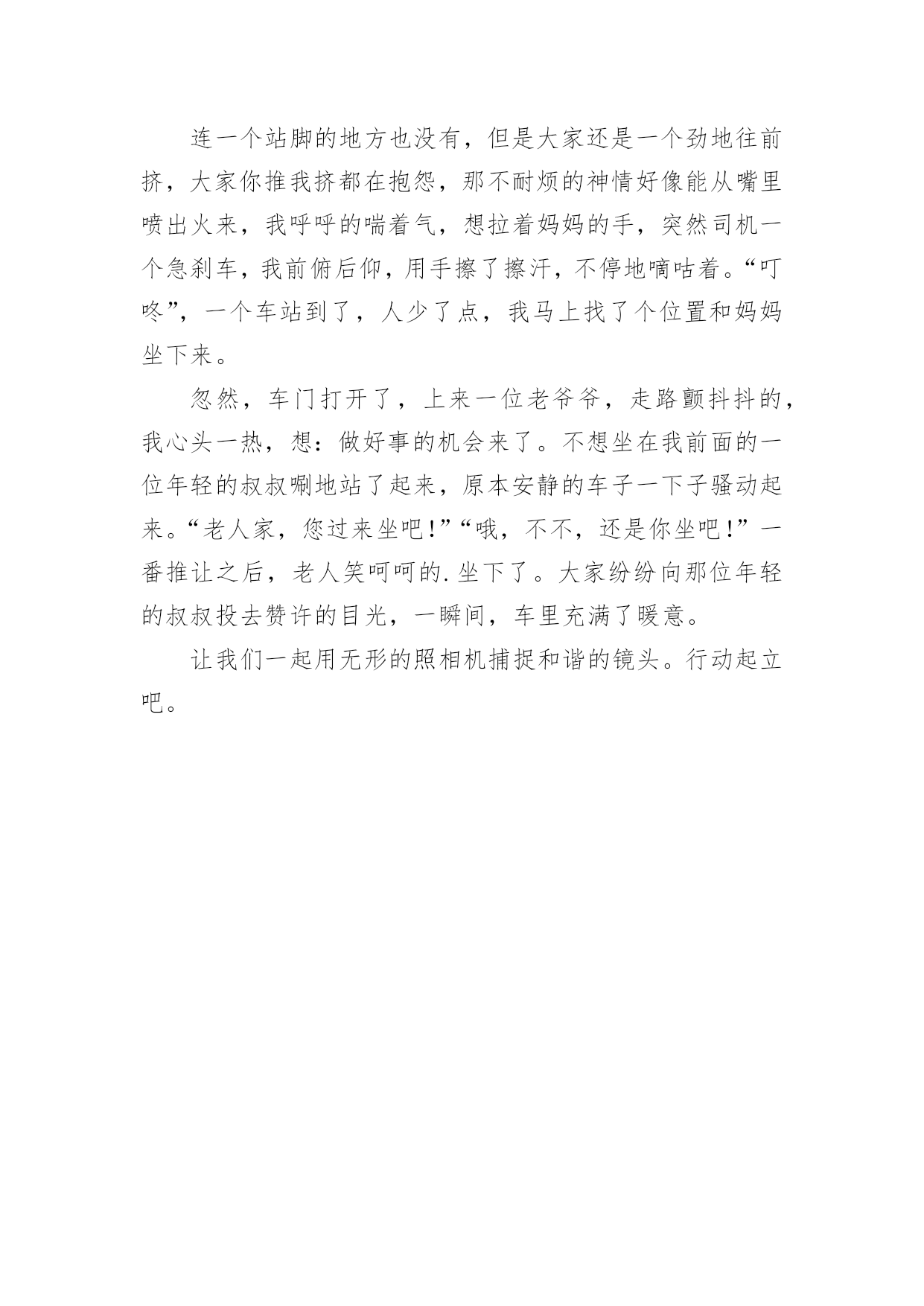 连一个站脚的地方也没有，但是大家还是一个劲地往前挤，大家你推我挤都在抱怨，那不耐烦的神情好像能从嘴里喷出火来，我呼呼的喘着气，想拉着妈妈的手，突然司机一个急刹车，我前俯后仰，用手擦了擦汗，不停地嘀咕着。“叮咚”，一个车站到了，人少了点，我马上找了个位置和妈妈坐下来。

忽然，车门打开了，上来一位老爷爷，走路颤抖抖的，我心头一热，想：做好事的机会来了。不想坐在我前面的一位年轻的叔叔唰地站了起来，原本安静的车子一下子骚动起来。“老人家，您过来坐吧！”“哦，不不，还是你坐吧！”一番推让之后，老人笑呵呵的.坐下了。大家纷纷向那位年轻的叔叔投去赞许的目光，一瞬间，车里充满了暖意。

让我们一起用无形的照相机捕捉和谐的镜头。行动起立吧。